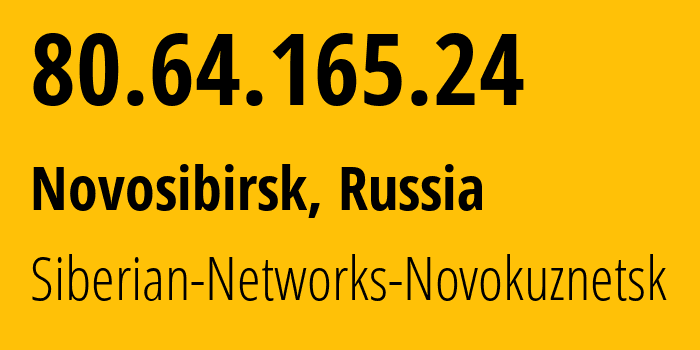 80.64.165.24

Novosibirsk, Russia

Siberian-Networks-Novokuznetsk